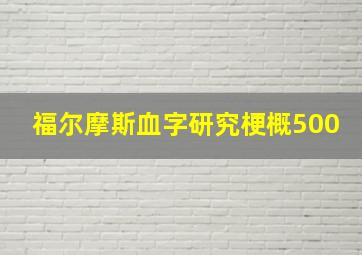 福尔摩斯血字研究梗概500